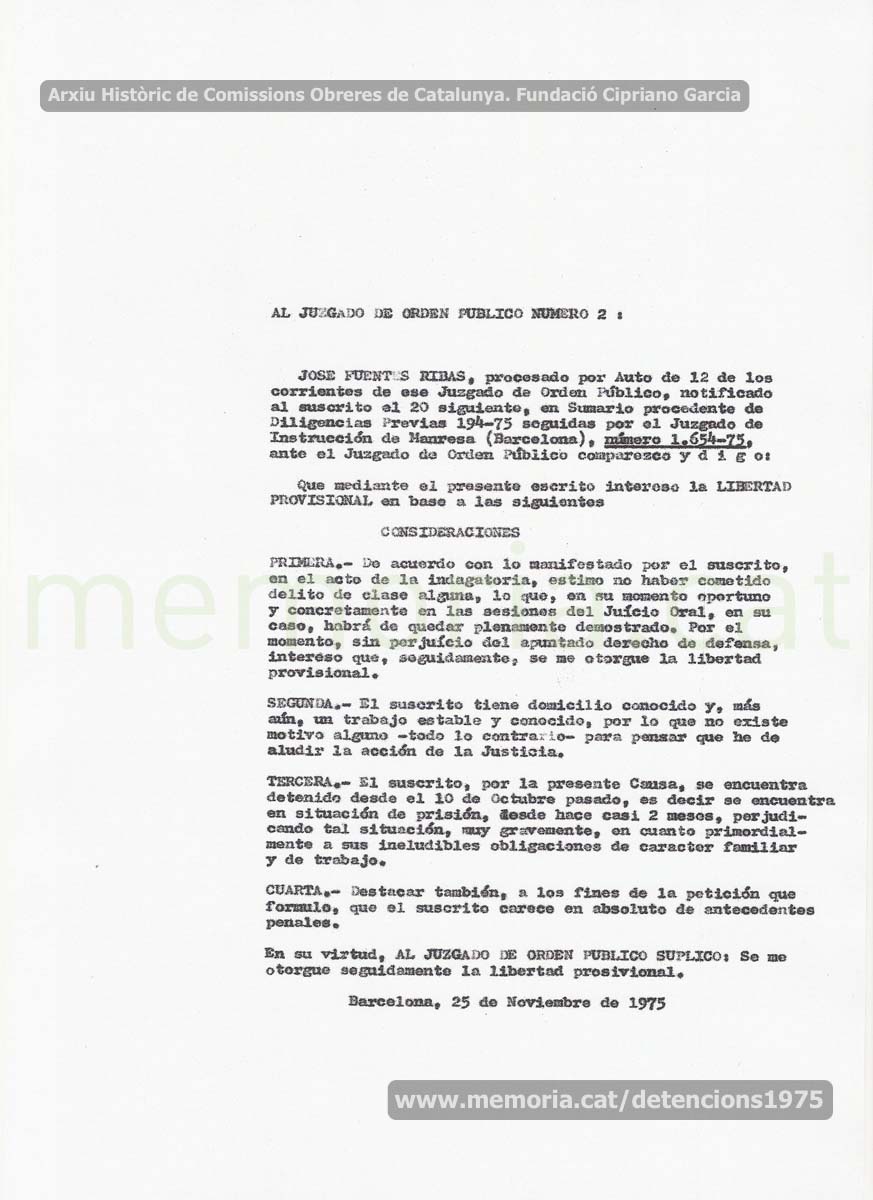 Arxiu Històric de Comissions Obreres de Catalunya. Fundació Cipriano Garcia

AL JUZGADO DE ORDEN PUBLICO NUMERO 2 :

JOSE FUENTES RIBAS, procesado por Auto de 12 de los corrientes de ese Juzgado de Orden Público, notificado al suscrito el 20 siguiente, en Sumario procedente de Diligencias Previas 194-75 seguidas por el Juzgado de Instrucción de Manresa (Barcelona), número 1.654-75, ante el Juzgado de Orden Público comparezco y d i g o:

Que mediante el presente escrito intereso la LIBERTAD PROVISIONAL en base a las siguientes

CONSIDERACIONES

PRIMERA.- De acuerdo con lo manifestado por el suscrito, en el acto de la indagatoria, estimo no haber cometido delito de clase alguna, lo que, en su momento oportuno y concretamente en las sesiones del Juicio Oral, en su caso, habrá de quedar plenamente demostrado. Por el momento, sin perjuicio del apuntado derecho de defensa, intereso que, seguidamente, se me otorgue la libertad provisional.

SEGUNDA.- El suscrito tiene domicilio conocido y, más aún, un trabajo estable y conocido, por lo que no existe motivo alguno -todo lo contrario- para pensar que he de aludir la acción de la Justicia.

TERCERA.- El suscrito, por la presente Causa, se encuentra detenido desde el 10 de Octubre pasado, es decir se encuentra en situación de prisión, desde hace casi 2 meses, perjudicando tal situación, muy gravemente, en cuanto primordialmente a sus ineludibles obligaciones de caracter familiar y de trabajo.

CUARTA.- Destacar también, a los fines de la petición que formulo, que el suscrito carece en absoluto de antecedentes penales.

En su virtud, AL JUZGADO DE ORDEN PUBLICO SUPLICO: Se me otorgue seguidamente la libertad prosivional.

Barcelona, 25 de Noviembre de 1975

www.memoria.cat/detencions1975